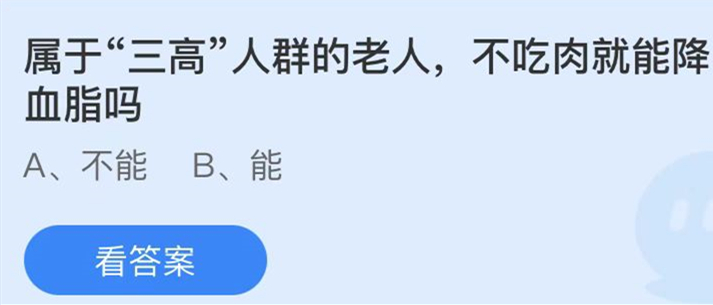 属于“三高”人群的老人，不吃肉就能降血脂吗

A、不能　B、能

看答案